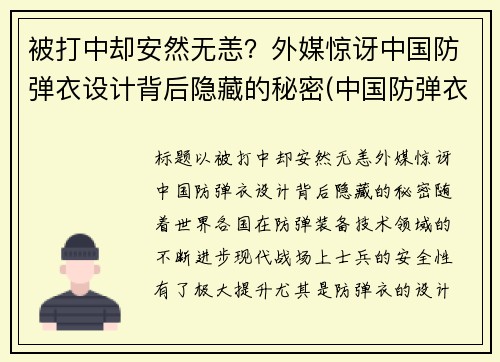 被打中却安然无恙？外媒惊讶中国防弹衣设计背后隐藏的秘密(中国防弹衣

标题以被打中却安然无恙外媒惊讶中国防弹衣设计背后隐藏的秘密随着世界各国在防弹装备技术领域的不断进步现代战场上士兵的安全性有了极大提升尤其是防弹衣的设计